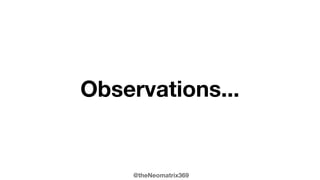 Observations...

@theNeomatrix369